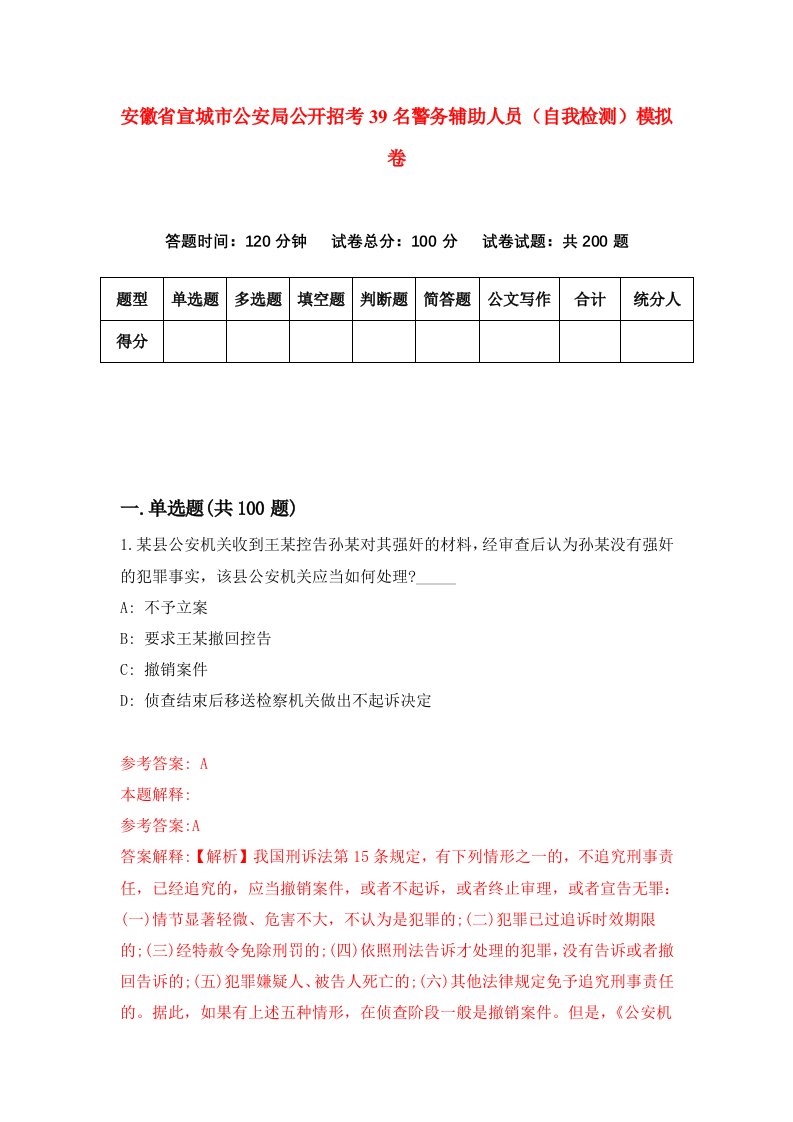 安徽省宣城市公安局公开招考39名警务辅助人员（自我检测）模拟卷

答题时间：120分钟　试卷总分：100分　试卷试题：共200题

| 题型 | 单选题 | 多选题 | 填空题 | 判断题 | 简答题 | 公文写作 | 合计 | 统分人 |
|---|---|---|---|---|---|---|---|---|
| 得分 | | | | | | | | |

一.单选题(共100题)

1.某县公安机关收到王某控告孙某对其强奸的材料，经审查后认为孙某没有强奸的犯罪事实，该县公安机关应当如何处理?_____

A: 不予立案

B: 要求王某撤回控告

C: 撤销案件

D: 侦查结束后移送检察机关做出不起诉决定

参考答案: A

本题解释:

参考答案:A

答案解释:【解析】我国刑诉法第15条规定，有下列情形之一的，不追究刑事责任，已经追究的，应当撤销案件，或者不起诉，或者终止审理，或者宣告无罪：(一)情节显著轻微、危害不大，不认为是犯罪的;(二)犯罪已过追诉时效期限的;(三)经特赦令免除刑罚的;(四)依照刑法告诉才处理的犯罪,没有告诉或者撤回告诉的;(五)犯罪嫌疑人、被告人死亡的;(六)其他法律规定免予追究刑事责任的。据此，如果有上述五种情形，在侦查阶段一般是撤销案件。但是，《公安机